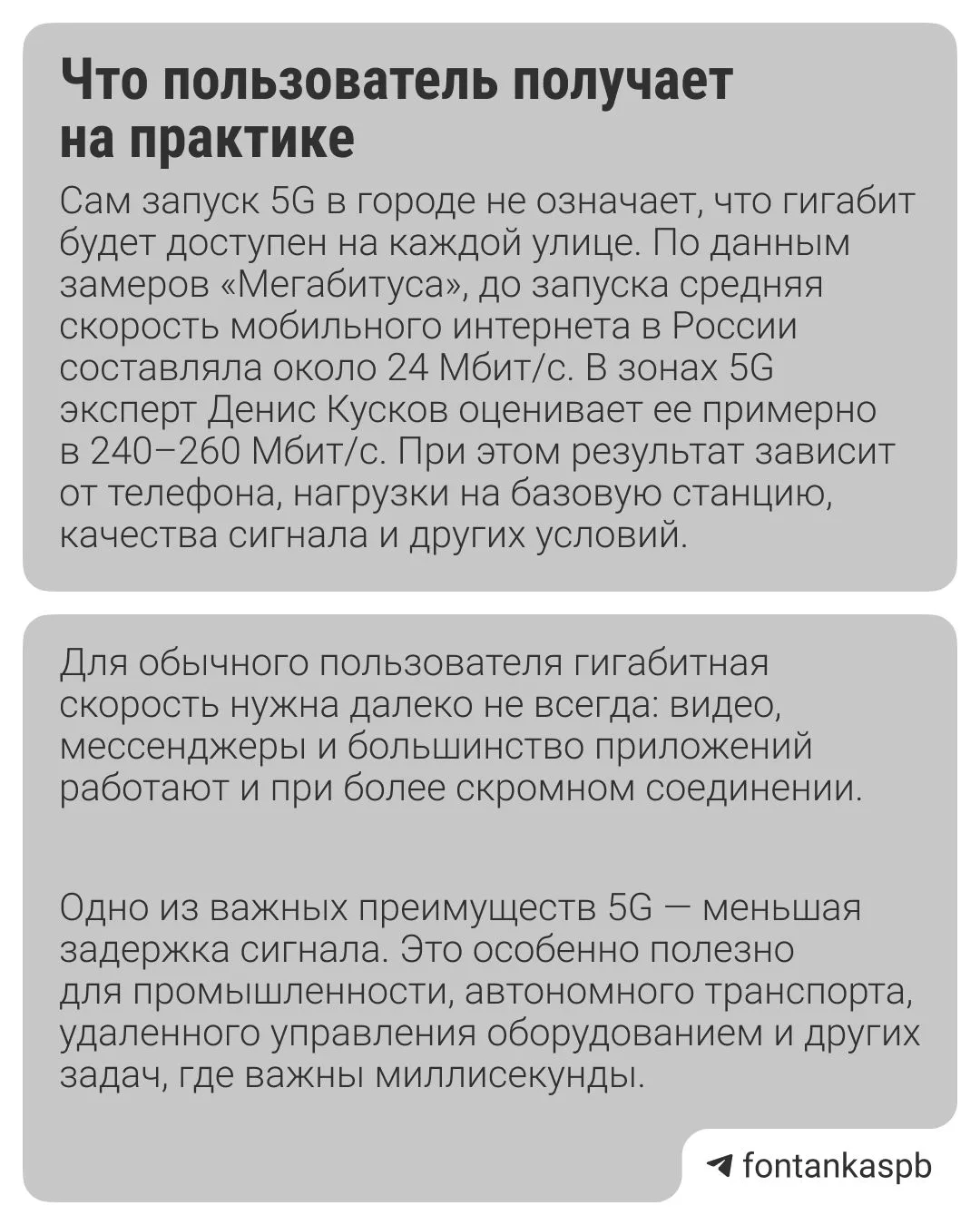 Что пользователь получает на практике

Сам запуск 5G в городе не означает, что гигабит будет доступен на каждой улице. По данным замеров «Мегабитуса», до запуска средняя скорость мобильного интернета в России составляла около 24 Мбит/с. В зонах 5G эксперт Денис Кусков оценивает ее примерно в 240–260 Мбит/с. При этом результат зависит от телефона, нагрузки на базовую станцию, качества сигнала и других условий.

Для обычного пользователя гигабитная скорость нужна далеко не всегда: видео, мессенджеры и большинство приложений работают и при более скромном соединении.

Одно из важных преимуществ 5G — меньшая задержка сигнала. Это особенно полезно для промышленности, автономного транспорта, удаленного управления оборудованием и других задач, где важны миллисекунды.

fontankaspb